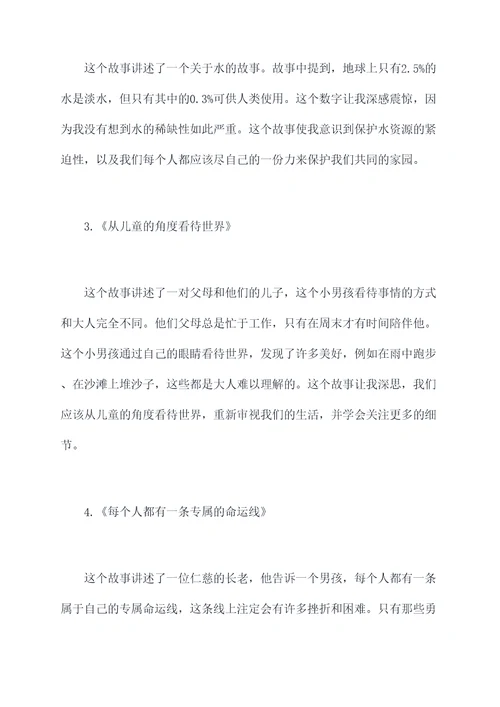 这个故事讲述了一个关于水的故事。故事中提到，地球上只有2.5%的水是淡水，但只有其中的0.3%可供人类使用。这个数字让我深感震惊，因为我没有想到水的稀缺性如此严重。这个故事使我意识到保护水资源的紧迫性，以及我们每个人都应该尽自己的一份力来保护我们共同的家园。

3.《从儿童的角度看待世界》

这个故事讲述了一对父母和他们的儿子，这个小男孩看待事情的方式和大人完全不同。他们父母总是忙于工作，只有在周末才有时间陪伴他。这个小男孩通过自己的眼睛看待世界，发现了许多美好，例如在雨中跑步、在沙滩上堆沙子，这些都是大人难以理解的。这个故事让我深思，我们应该从儿童的角度看待世界，重新审视我们的生活，并学会关注更多的细节。

4.《每个人都有一条专属的命运线》

这个故事讲述了一位仁慈的长老，他告诉一个男孩，每个人都有一条属于自己的专属命运线，这条线上注定会有许多挫折和困难。只有那些勇